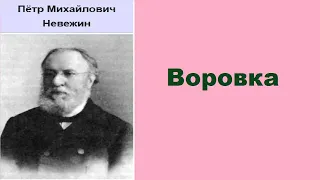 Пётр Михайлович
Невежин

Воровка